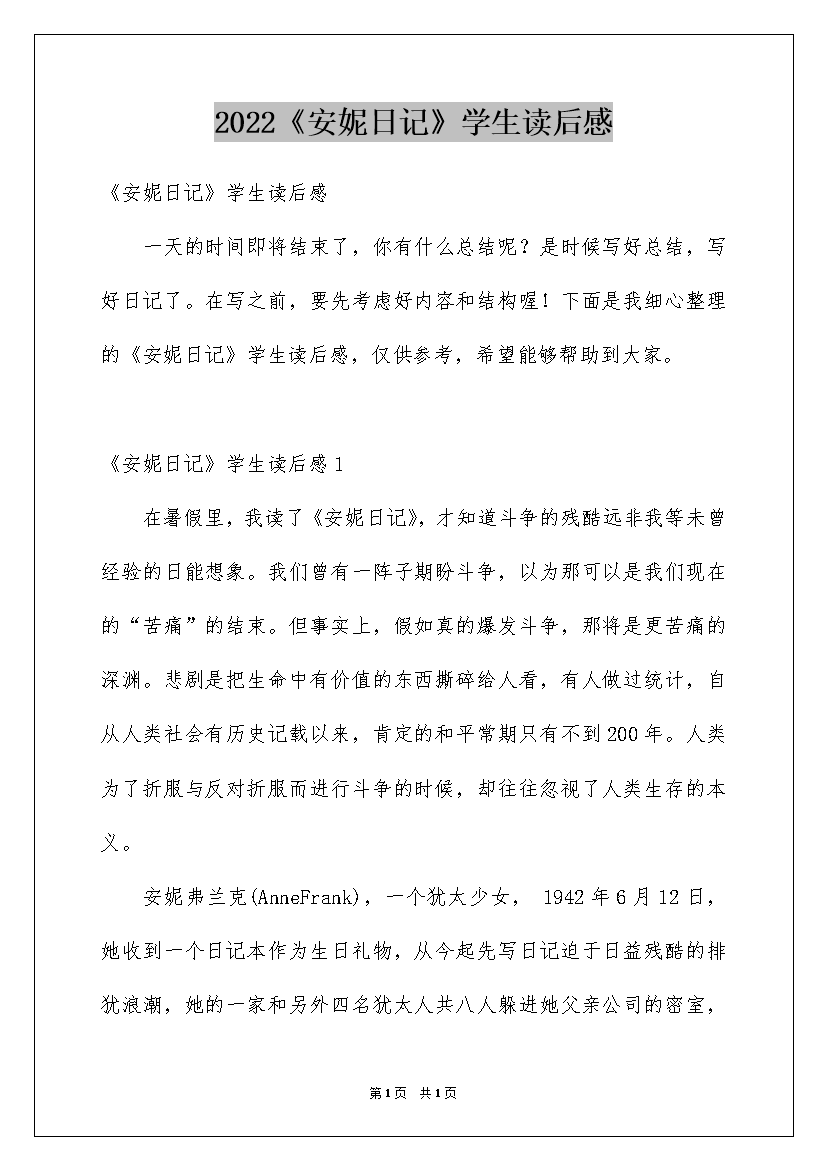 2022《安妮日记》学生读后感

《安妮日记》学生读后感

一天的时间即将结束了，你有什么总结呢？是时候写好总结，写好日记了。在写之前，要先考虑好内容和结构喔！下面是我细心整理的《安妮日记》学生读后感，仅供参考，希望能够帮助到大家。

《安妮日记》学生读后感1

在暑假里，我读了《安妮日记》，才知道斗争的残酷远非我等未曾经验的日能想象。我们曾有一阵子期盼斗争，以为那可以是我们现在的“苦痛”的结束。但事实上，假如真的爆发斗争，那将是更苦痛的深渊。悲剧是把生命中有价值的东西撕碎给人看，有人做过统计，自从人类社会有历史记载以来，肯定的和平常期只有不到200年。人类为了折服与反对折服而进行斗争的时候，却往往忽视了人类生存的本义。

安妮弗兰克(AnneFrank)，一个犹太少女， 1942年6月12日，她收到一个日记本作为生日礼物，从今起先写日记迫于日益残酷的排犹浪潮，她的一家和另外四名犹太人共八人躲进她父亲公司的密室，

第1页 共1页